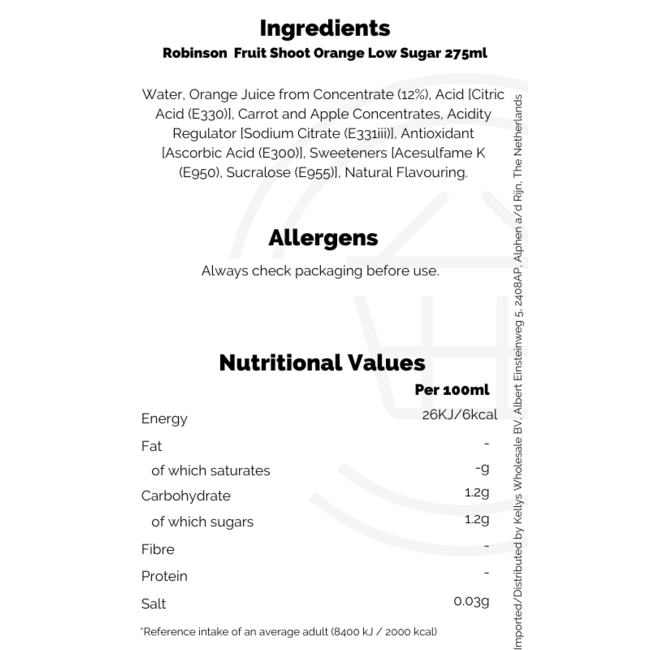 Ingredients
Robinson Fruit Shoot Orange Low Sugar 275ml

Water, Orange Juice from Concentrate (12%), Acid [Citric Acid (E330)], Carrot and Apple Concentrates, Acidity Regulator [Sodium Citrate (E331iii)], Antioxidant [Ascorbic Acid (E300)], Sweeteners [Acesulfame K (E950), Sucralose (E955)], Natural Flavouring.

Allergens
Always check packaging before use.

Nutritional Values

| | Per 100ml |
|---|---|
| Energy | 26KJ/6kcal |
| Fat | - |
| of which saturates | -g |
| Carbohydrate | 1.2g |
| of which sugars | 1.2g |
| Fibre | - |
| Protein | - |
| Salt | 0.03g |

*Reference intake of an average adult (8400 kJ / 2000 kcal)

Imported/Distributed by Kellys Wholesale BV, Albert Einsteinweg 5, 2408AP, Alphen a/d Rijn, The Netherlands